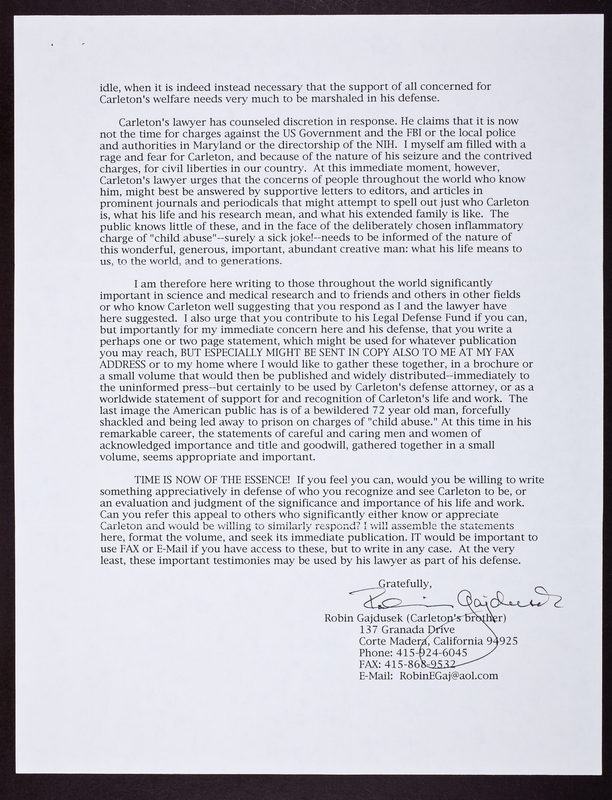 idle, when it is indeed instead necessary that the support of all concerned for Carleton's welfare needs very much to be marshaled in his defense.

Carleton's lawyer has counseled discretion in response. He claims that it is now not the time for charges against the US Government and the FBI or the local police and authorities in Maryland or the directorship of the NIH. I myself am filled with a rage and fear for Carleton, and because of the nature of his seizure and the contrived charges, for civil liberties in our country. At this immediate moment, however, Carleton's lawyer urges that the concerns of people throughout the world who know him, might best be answered by supportive letters to editors, and articles in prominent journals and periodicals that might attempt to spell out just who Carleton is, what his life and his research mean, and what his extended family is like. The public knows little of these, and in the face of the deliberately chosen inflammatory charge of "child abuse"--surely a sick joke!--needs to be informed of the nature of this wonderful, generous, important, abundant creative man: what his life means to us, to the world, and to generations.

I am therefore here writing to those throughout the world significantly important in science and medical research and to friends and others in other fields or who know Carleton well suggesting that you respond as I and the lawyer have here suggested. I also urge that you contribute to his Legal Defense Fund if you can, but importantly for my immediate concern here and his defense, that you write a perhaps one or two page statement, which might be used for whatever publication you may reach, BUT ESPECIALLY MIGHT BE SENT IN COPY ALSO TO ME AT MY FAX ADDRESS or to my home where I would like to gather these together, in a brochure or a small volume that would then be published and widely distributed--immediately to the uninformed press--but certainly to be used by Carleton's defense attorney, or as a worldwide statement of support for and recognition of Carleton's life and work. The last image the American public has is of a bewildered 72 year old man, forcefully shackled and being led away to prison on charges of "child abuse." At this time in his remarkable career, the statements of careful and caring men and women of acknowledged importance and title and goodwill, gathered together in a small volume, seems appropriate and important.

TIME IS NOW OF THE ESSENCE! If you feel you can, would you be willing to write something appreciatively in defense of who you recognize and see Carleton to be, or an evaluation and judgment of the significance and importance of his life and work. Can you refer this appeal to others who significantly either know or appreciate Carleton and would be willing to similarly respond? I will assemble the statements here, format the volume, and seek its immediate publication. IT would be important to use FAX or E-Mail if you have access to these, but to write in any case. At the very least, these important testimonies may be used by his lawyer as part of his defense.

Gratefully,
Robin Gajdusek
Robin Gajdusek (Carleton's brother)
137 Granada Drive
Corte Madera, California 94925
Phone: 415-924-6045
FAX: 415-868-9532
E-Mail: RobinEGaj@aol.com